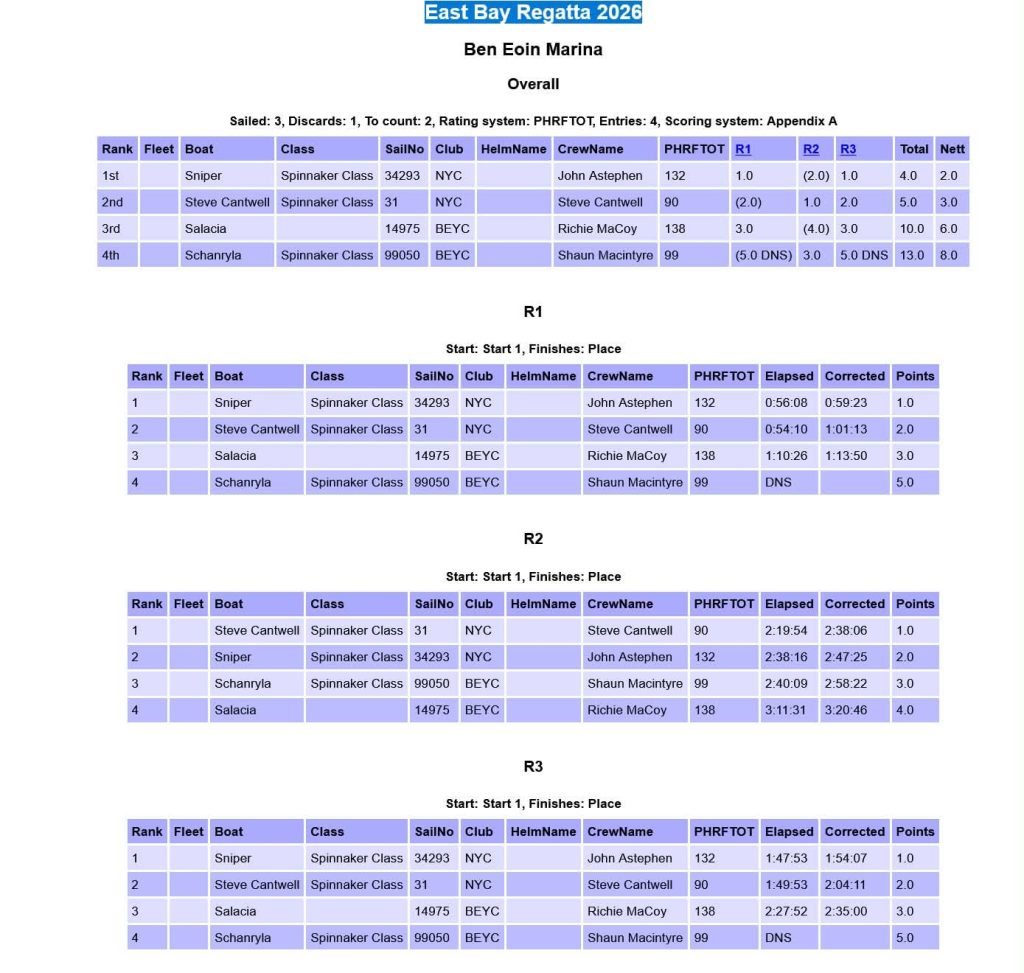 East Bay Regatta 2026

Ben Eoin Marina

Overall

Sailed: 3, Discards: 1, To count: 2, Rating system: PHRFTOT, Entries: 4, Scoring system: Appendix A

| Rank | Fleet | Boat | Class | SailNo | Club | HelmName | CrewName | PHRFTOT | R1 | R2 | R3 | Total | Nett |
|---|---|---|---|---|---|---|---|---|---|---|---|---|---|
| 1st | | Sniper | Spinnaker Class | 34293 | NYC | | John Astephen | 132 | 1.0 | (2.0) | 1.0 | 4.0 | 2.0 |
| 2nd | | Steve Cantwell | Spinnaker Class | 31 | NYC | | Steve Cantwell | 90 | (2.0) | 1.0 | 2.0 | 5.0 | 3.0 |
| 3rd | | Salacia | | 14975 | BEYC | | Richie MaCoy | 138 | 3.0 | (4.0) | 3.0 | 10.0 | 6.0 |
| 4th | | Schanryla | Spinnaker Class | 99050 | BEYC | | Shaun Macintyre | 99 | (5.0 DNS) | 3.0 | 5.0 DNS | 13.0 | 8.0 |

R1

Start: Start 1, Finishes: Place

| Rank | Fleet | Boat | Class | SailNo | Club | HelmName | CrewName | PHRFTOT | Elapsed | Corrected | Points |
|---|---|---|---|---|---|---|---|---|---|---|---|
| 1 | | Sniper | Spinnaker Class | 34293 | NYC | | John Astephen | 132 | 0:56:08 | 0:59:23 | 1.0 |
| 2 | | Steve Cantwell | Spinnaker Class | 31 | NYC | | Steve Cantwell | 90 | 0:54:10 | 1:01:13 | 2.0 |
| 3 | | Salacia | | 14975 | BEYC | | Richie MaCoy | 138 | 1:10:26 | 1:13:50 | 3.0 |
| 4 | | Schanryla | Spinnaker Class | 99050 | BEYC | | Shaun Macintyre | 99 | DNS | | 5.0 |

R2

Start: Start 1, Finishes: Place

| Rank | Fleet | Boat | Class | SailNo | Club | HelmName | CrewName | PHRFTOT | Elapsed | Corrected | Points |
|---|---|---|---|---|---|---|---|---|---|---|---|
| 1 | | Steve Cantwell | Spinnaker Class | 31 | NYC | | Steve Cantwell | 90 | 2:19:54 | 2:38:06 | 1.0 |
| 2 | | Sniper | Spinnaker Class | 34293 | NYC | | John Astephen | 132 | 2:38:16 | 2:47:25 | 2.0 |
| 3 | | Schanryla | Spinnaker Class | 99050 | BEYC | | Shaun Macintyre | 99 | 2:40:09 | 2:58:22 | 3.0 |
| 4 | | Salacia | | 14975 | BEYC | | Richie MaCoy | 138 | 3:11:31 | 3:20:46 | 4.0 |

R3

Start: Start 1, Finishes: Place

| Rank | Fleet | Boat | Class | SailNo | Club | HelmName | CrewName | PHRFTOT | Elapsed | Corrected | Points |
|---|---|---|---|---|---|---|---|---|---|---|---|
| 1 | | Sniper | Spinnaker Class | 34293 | NYC | | John Astephen | 132 | 1:47:53 | 1:54:07 | 1.0 |
| 2 | | Steve Cantwell | Spinnaker Class | 31 | NYC | | Steve Cantwell | 90 | 1:49:53 | 2:04:11 | 2.0 |
| 3 | | Salacia | | 14975 | BEYC | | Richie MaCoy | 138 | 2:27:52 | 2:35:00 | 3.0 |
| 4 | | Schanryla | Spinnaker Class | 99050 | BEYC | | Shaun Macintyre | 99 | DNS | | 5.0 |